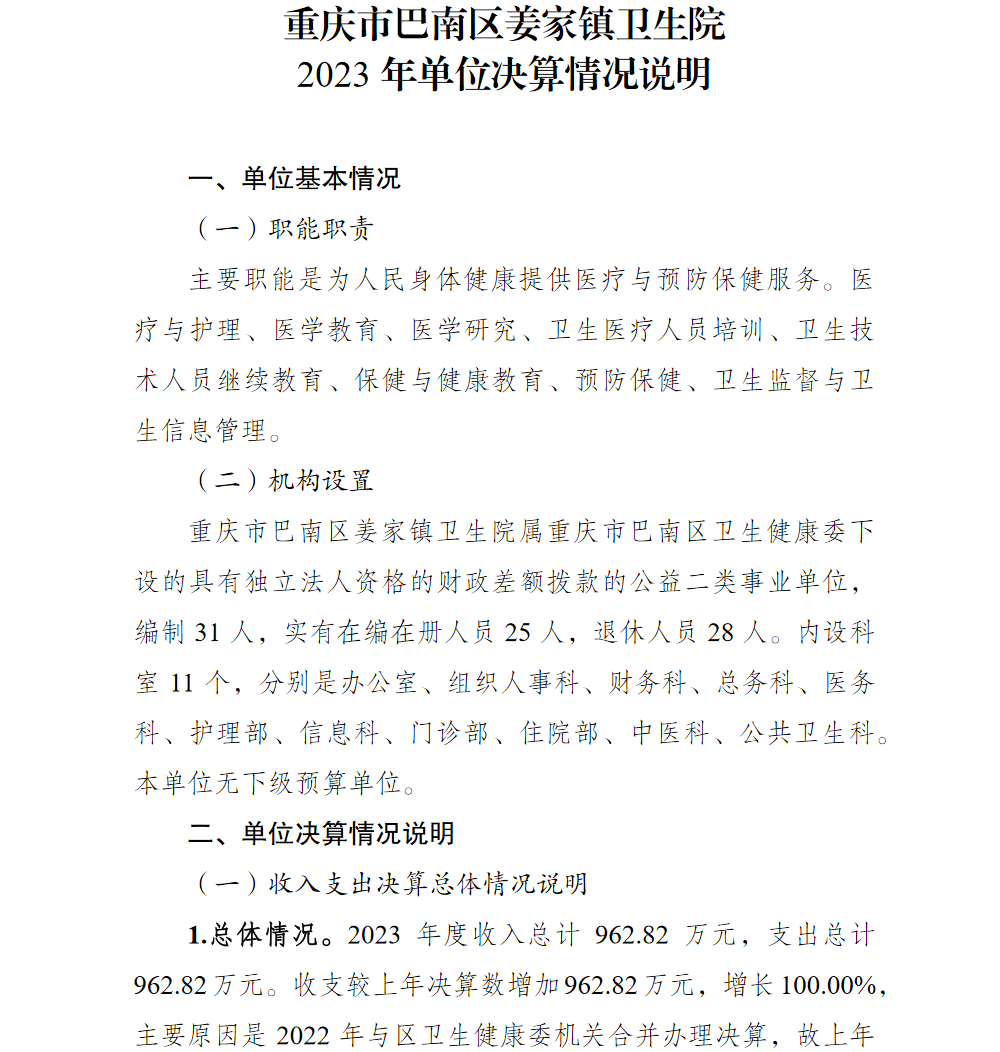 重庆市巴南区姜家镇卫生院
2023 年单位决算情况说明

一、单位基本情况

（一）职能职责

主要职能是为人民身体健康提供医疗与预防保健服务。医疗与护理、医学教育、医学研究、卫生医疗人员培训、卫生技术人员继续教育、保健与健康教育、预防保健、卫生监督与卫生信息管理。

（二）机构设置

重庆市巴南区姜家镇卫生院属重庆市巴南区卫生健康委下设的具有独立法人资格的财政差额拨款的公益二类事业单位，编制 31 人，实有在编在册人员 25 人，退休人员 28 人。内设科室 11 个，分别是办公室、组织人事科、财务科、总务科、医务科、护理部、信息科、门诊部、住院部、中医科、公共卫生科。本单位无下级预算单位。

二、单位决算情况说明

（一）收入支出决算总体情况说明

1.总体情况。2023 年度收入总计 962.82 万元，支出总计 962.82 万元。收支较上年决算数增加 962.82 万元，增长 100.00%，主要原因是 2022 年与区卫生健康委机关合并办理决算，故上年